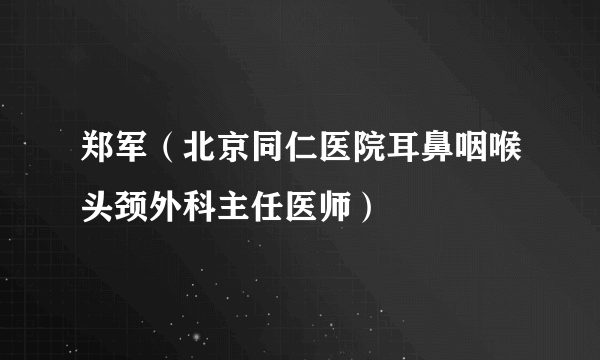 郑军（北京同仁医院耳鼻咽喉头颈外科主任医师）